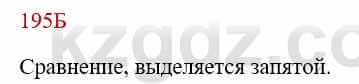 195Б

kzgdz.co

Сравнение, выделяется запятой.